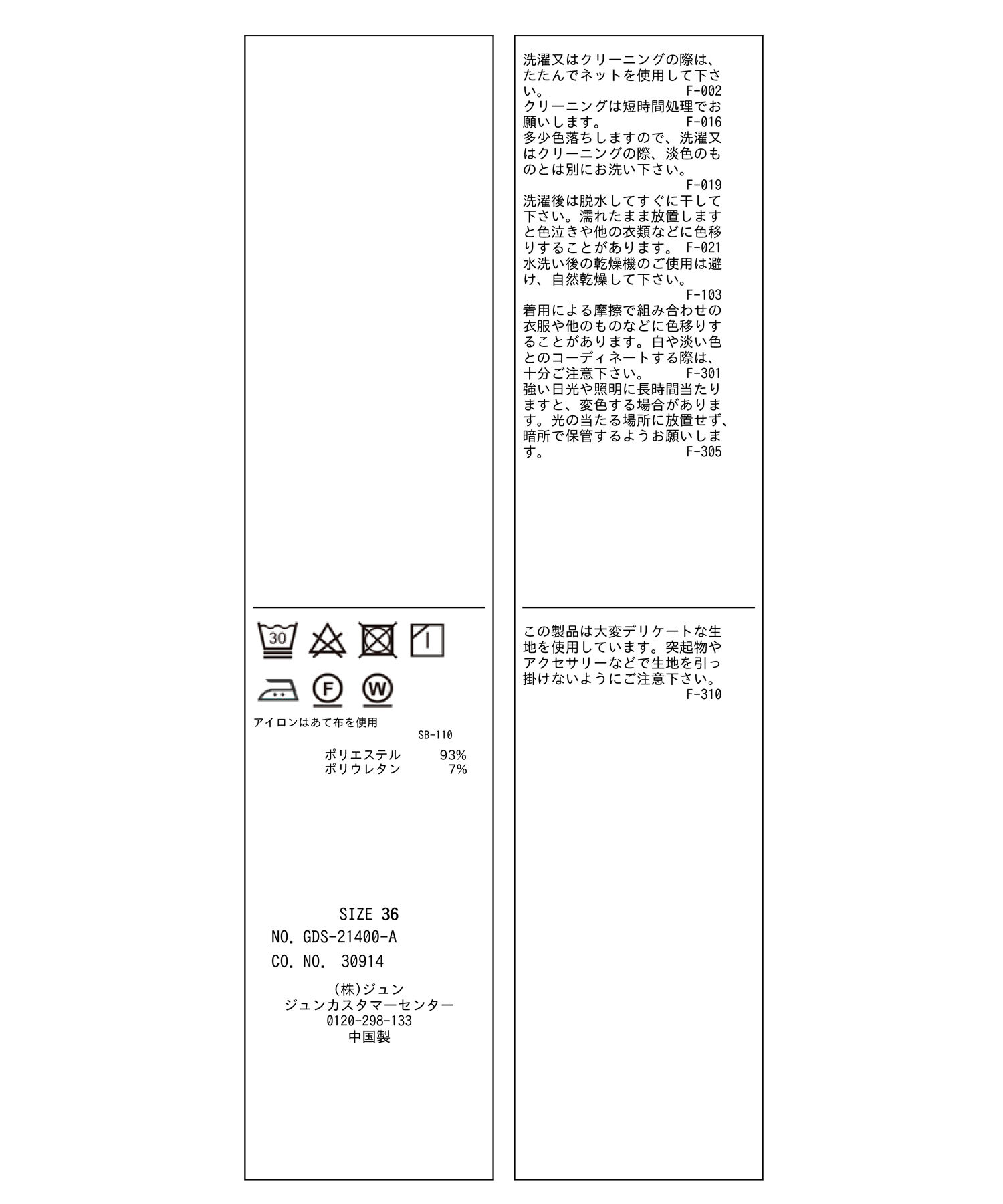 30

F

W

アイロンはあて布を使用

SB-110

ポリエステル 93%
ポリウレタン 7%

SIZE 36
NO. GDS-21400-A
CO. NO. 30914

(株)ジュン
ジュンカスタマーセンター
0120-298-133
中国製

洗濯又はクリーニングの際は、たたんでネットを使用して下さい。 F-002
クリーニングは短時間処理でお願いします。 F-016
多少色落ちしますので、洗濯又はクリーニングの際、淡色のものとは別にお洗い下さい。 F-019
洗濯後は脱水してすぐに干して下さい。濡れたまま放置しますと色泣きや他の衣類などに色移りすることがあります。 F-021
水洗い後の乾燥機のご使用は避け、自然乾燥して下さい。 F-103
着用による摩擦で組み合わせの衣服や他のものなどに色移りすることがあります。白や淡い色とのコーディネートする際は、十分ご注意下さい。 F-301
強い日光や照明に長時間当たりますと、変色する場合があります。光の当たる場所に放置せず、暗所で保管するようお願いします。 F-305

この製品は大変デリケートな生地を使用しています。突起物やアクセサリーなどで生地を引っ掛けないようにご注意下さい。 F-310